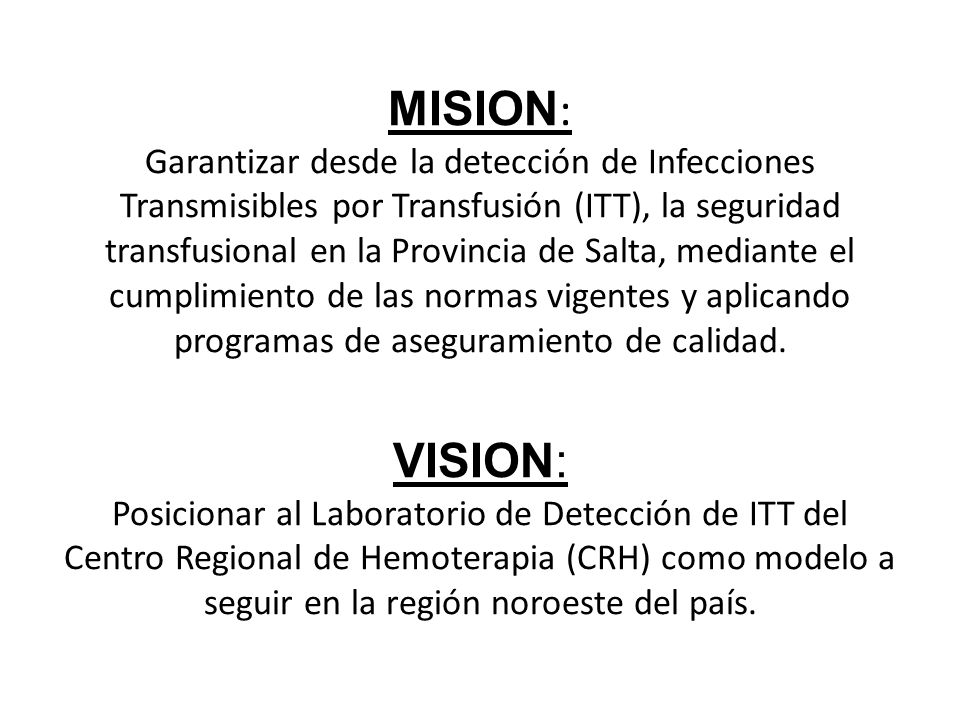 MISION:
Garantizar desde la detección de Infecciones Transmisibles por Transfusión (ITT), la seguridad transfusional en la Provincia de Salta, mediante el cumplimiento de las normas vigentes y aplicando programas de aseguramiento de calidad.

VISION:
Posicionar al Laboratorio de Detección de ITT del Centro Regional de Hemoterapia (CRH) como modelo a seguir en la región noroeste del país.